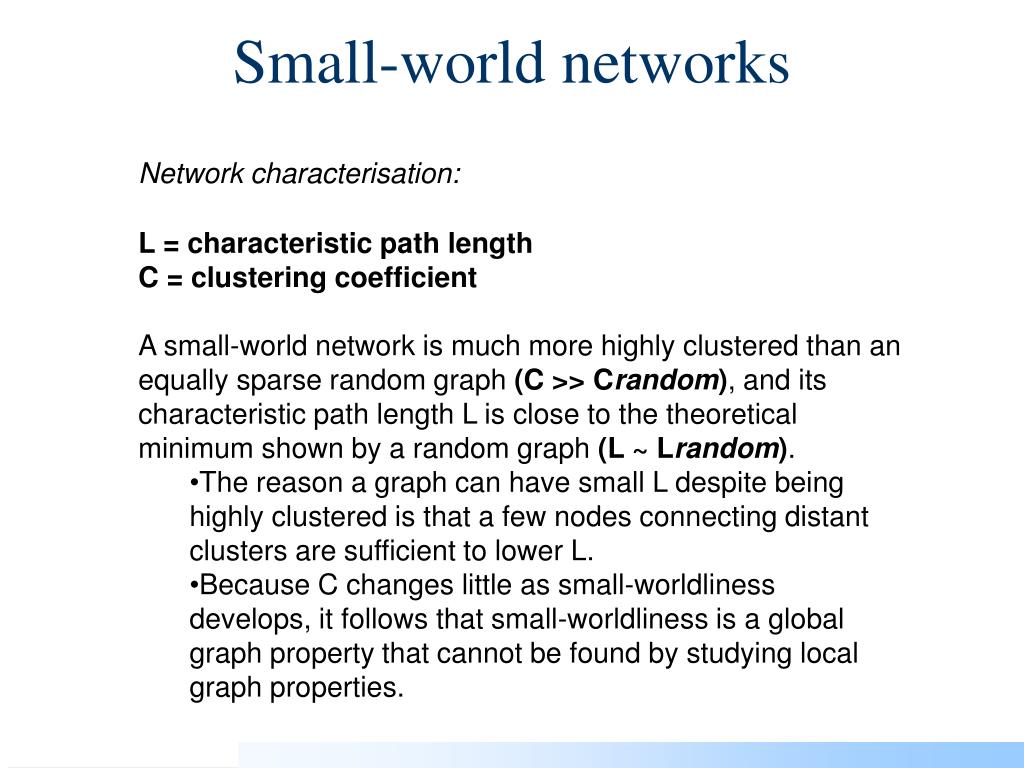 Small-world networks

Network characterisation:

L = characteristic path length
C = clustering coefficient

A small-world network is much more highly clustered than an equally sparse random graph (C >> Crandom), and its characteristic path length L is close to the theoretical minimum shown by a random graph (L ~ Lrandom).

•The reason a graph can have small L despite being highly clustered is that a few nodes connecting distant clusters are sufficient to lower L.

•Because C changes little as small-worldliness develops, it follows that small-worldliness is a global graph property that cannot be found by studying local graph properties.